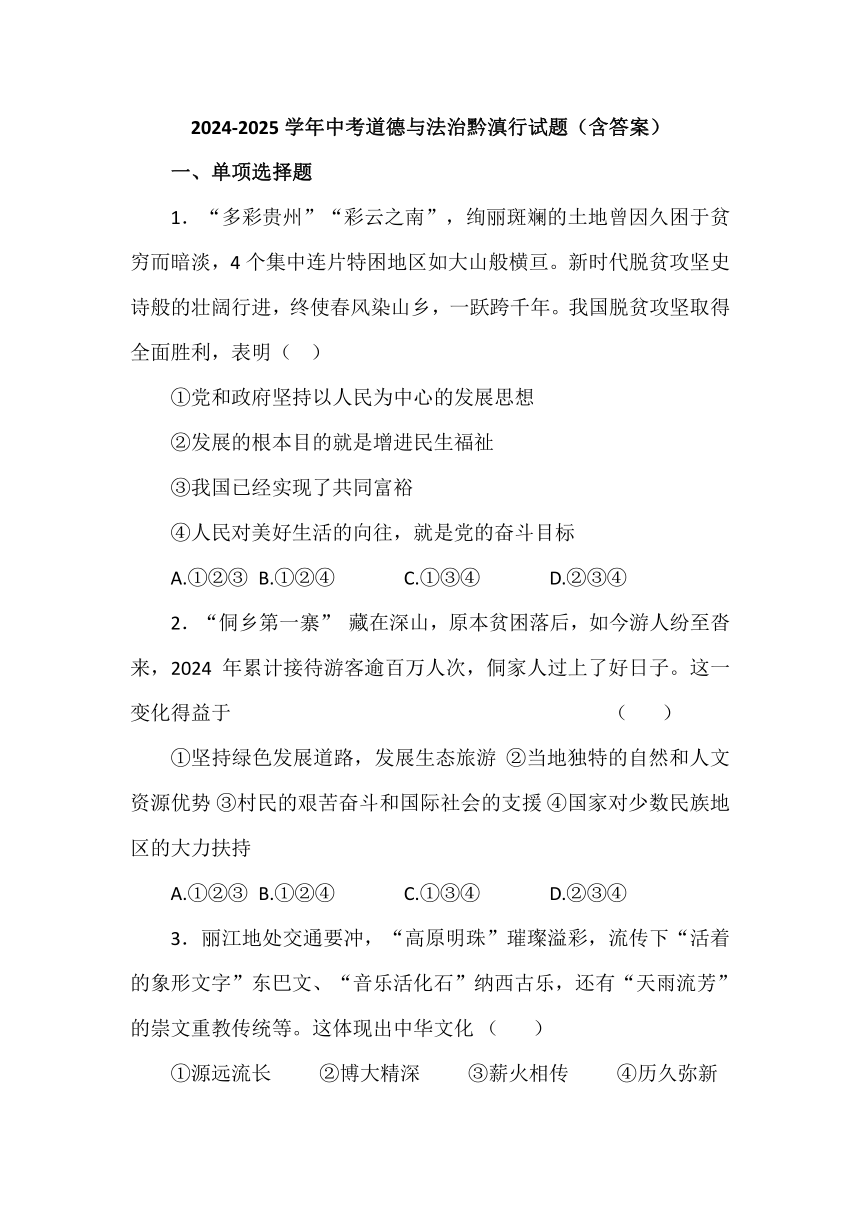 2024-2025 学年中考道德与法治黔滇行试题（含答案）

一、单项选择题

1．“多彩贵州”“彩云之南”，绚丽斑斓的土地曾因久困于贫穷而暗淡，4 个集中连片特困地区如大山般横亘。新时代脱贫攻坚史诗般的壮阔行进，终使春风染山乡，一跃跨千年。我国脱贫攻坚取得全面胜利，表明（　）

①党和政府坚持以人民为中心的发展思想

②发展的根本目的就是增进民生福祉

③我国已经实现了共同富裕

④人民对美好生活的向往，就是党的奋斗目标

A.①②③　B.①②④　　C.①③④　　D.②③④

2．“侗乡第一寨” 藏在深山，原本贫困落后，如今游人纷至沓来，2024 年累计接待游客逾百万人次，侗家人过上了好日子。这一变化得益于　　　　　　　　　　　　（　　）

①坚持绿色发展道路，发展生态旅游 ②当地独特的自然和人文资源优势 ③村民的艰苦奋斗和国际社会的支援 ④国家对少数民族地区的大力扶持

A.①②③　B.①②④　　C.①③④　　D.②③④

3．丽江地处交通要冲，“高原明珠”璀璨溢彩，流传下“活着的象形文字”东巴文、“音乐活化石”纳西古乐，还有“天雨流芳”的崇文重教传统等。这体现出中华文化（　　）

①源远流长　　②博大精深　　③薪火相传　　④历久弥新